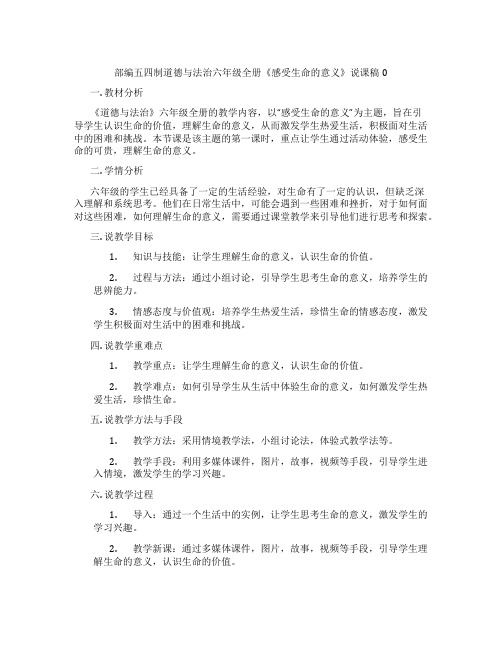 部编五四制道德与法治六年级全册《感受生命的意义》说课稿 0

一. 教材分析

《道德与法治》六年级全册的教学内容，以"感受生命的意义"为主题，旨在引导学生认识生命的价值，理解生命的意义，从而激发学生热爱生活，积极面对生活中的困难和挑战。本节课是该主题的第一课时，重点让学生通过活动体验，感受生命的可贵，理解生命的意义。

二. 学情分析

六年级的学生已经具备了一定的生活经验，对生命有了一定的认识，但缺乏深入理解和系统思考。他们在日常生活中，可能会遇到一些困难和挫折，对于如何面对这些困难，如何理解生命的意义，需要通过课堂教学来引导他们进行思考和探索。

三. 说教学目标

1. 知识与技能：让学生理解生命的意义，认识生命的价值。

2. 过程与方法：通过小组讨论，引导学生思考生命的意义，培养学生的思辨能力。

3. 情感态度与价值观：培养学生热爱生活，珍惜生命的情感态度，激发学生积极面对生活中的困难和挑战。

四. 说教学重难点

1. 教学重点：让学生理解生命的意义，认识生命的价值。

2. 教学难点：如何引导学生从生活中体验生命的意义，如何激发学生热爱生活，珍惜生命。

五. 说教学方法与手段

1. 教学方法：采用情境教学法，小组讨论法，体验式教学法等。

2. 教学手段：利用多媒体课件，图片，故事，视频等手段，引导学生进入情境，激发学生的学习兴趣。

六. 说教学过程

1. 导入：通过一个生活中的实例，让学生思考生命的意义，激发学生的学习兴趣。

2. 教学新课：通过多媒体课件，图片，故事，视频等手段，引导学生理解生命的意义，认识生命的价值。